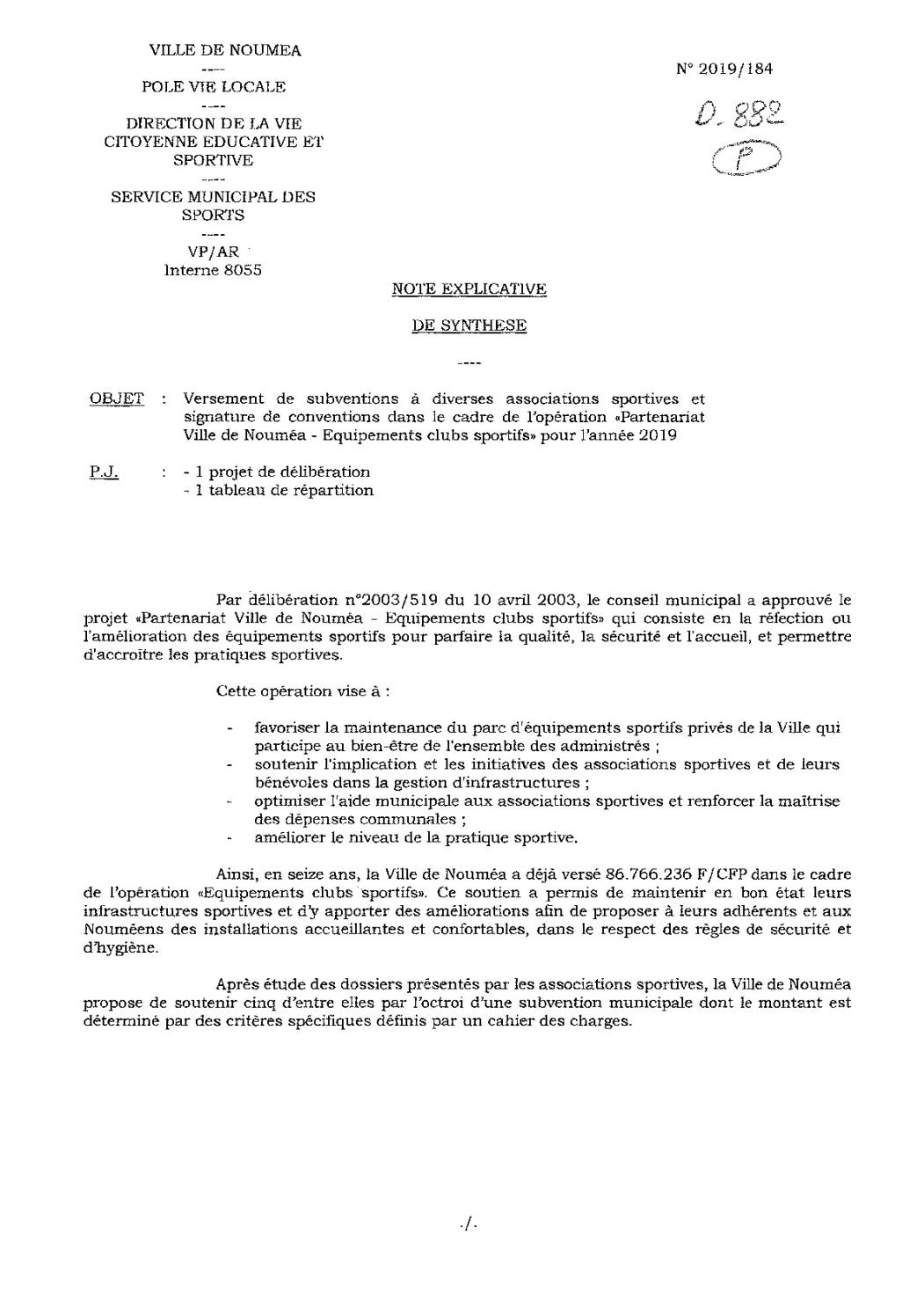 VILLE DE NOUMEA
----
POLE VIE LOCALE
----
DIRECTION DE LA VIE CITOYENNE EDUCATIVE ET SPORTIVE
----
SERVICE MUNICIPAL DES SPORTS
----
VP/AR
Interne 8055

N° 2019/184

D. 882
P

NOTE EXPLICATIVE

DE SYNTHESE

----

OBJET : Versement de subventions à diverses associations sportives et signature de conventions dans le cadre de l'opération «Partenariat Ville de Nouméa - Equipements clubs sportifs» pour l'année 2019

P.J. : - 1 projet de délibération
- 1 tableau de répartition

Par délibération n°2003/519 du 10 avril 2003, le conseil municipal a approuvé le projet «Partenariat Ville de Nouméa - Equipements clubs sportifs» qui consiste en la réfection ou l'amélioration des équipements sportifs pour parfaire la qualité, la sécurité et l'accueil, et permettre d'accroître les pratiques sportives.

Cette opération vise à :

- favoriser la maintenance du parc d'équipements sportifs privés de la Ville qui participe au bien-être de l'ensemble des administrés ;
- soutenir l'implication et les initiatives des associations sportives et de leurs bénévoles dans la gestion d'infrastructures ;
- optimiser l'aide municipale aux associations sportives et renforcer la maîtrise des dépenses communales ;
- améliorer le niveau de la pratique sportive.

Ainsi, en seize ans, la Ville de Nouméa a déjà versé 86.766.236 F/CFP dans le cadre de l'opération «Equipements clubs sportifs». Ce soutien a permis de maintenir en bon état leurs infrastructures sportives et d'y apporter des améliorations afin de proposer à leurs adhérents et aux Nouméens des installations accueillantes et confortables, dans le respect des règles de sécurité et d'hygiène.

Après étude des dossiers présentés par les associations sportives, la Ville de Nouméa propose de soutenir cinq d'entre elles par l'octroi d'une subvention municipale dont le montant est déterminé par des critères spécifiques définis par un cahier des charges.

./.